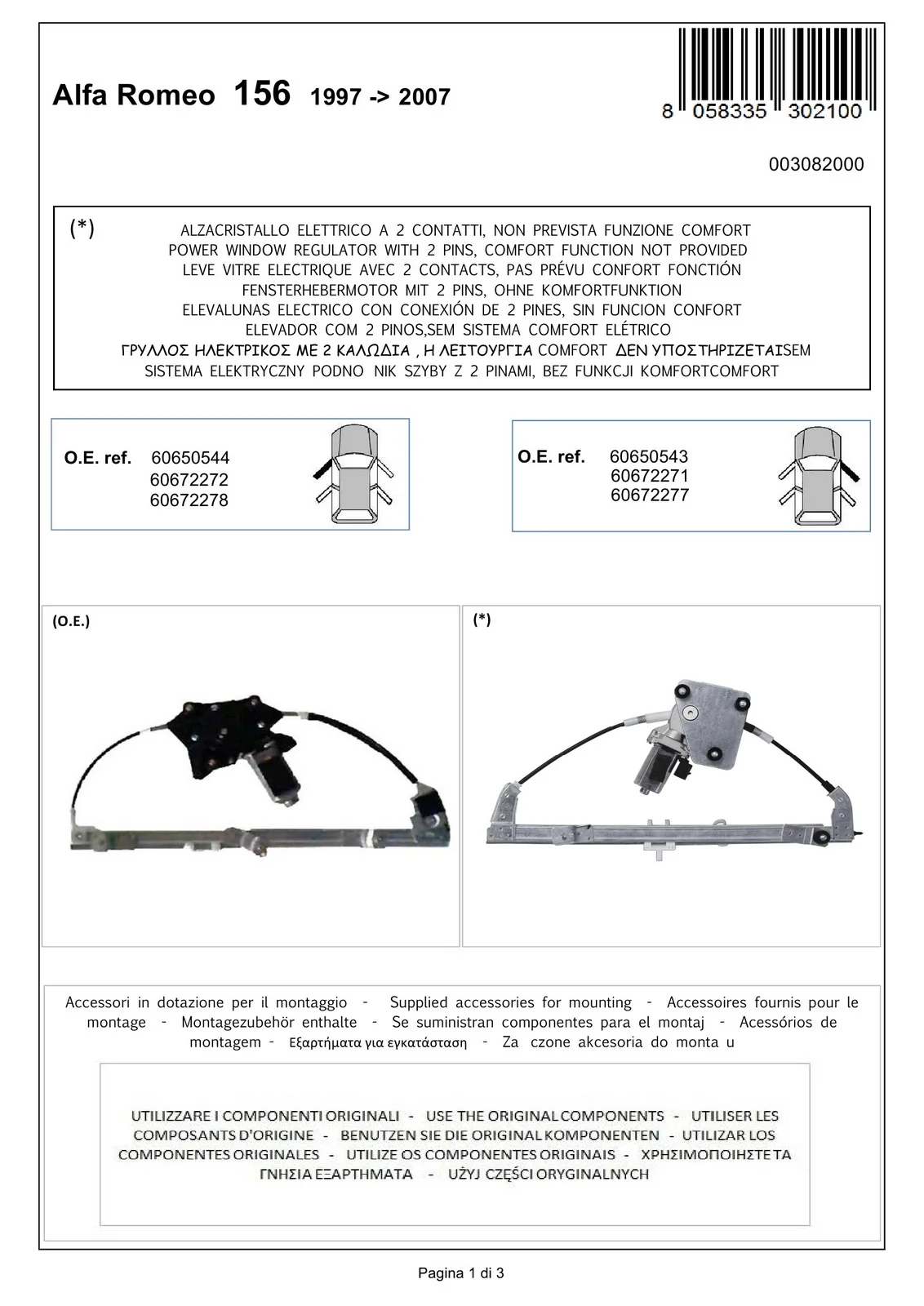 Alfa Romeo 156 1997 -> 2007

8 058335 302100

003082000

(*)
ALZACRISTALLO ELETTRICO A 2 CONTATTI, NON PREVISTA FUNZIONE COMFORT
POWER WINDOW REGULATOR WITH 2 PINS, COMFORT FUNCTION NOT PROVIDED
LEVE VITRE ELECTRIQUE AVEC 2 CONTACTS, PAS PRÉVU CONFORT FONCTIÓN
FENSTERHEBERMOTOR MIT 2 PINS, OHNE KOMFORTFUNKTION
ELEVALUNAS ELECTRICO CON CONEXIÓN DE 2 PINES, SIN FUNCION CONFORT
ELEVADOR COM 2 PINOS,SEM SISTEMA COMFORT ELÉTRICO
ΓΡΥΛΛΟΣ ΗΛΕΚΤΡΙΚΟΣ ΜΕ 2 ΚΑΛΩΔΙΑ , Η ΛΕΙΤΟΥΡΓΙΑ COMFORT ΔΕΝ ΥΠΟΣΤΗΡΙΖΕΤΑΙSEM
SISTEMA ELEKTRYCZNY PODNO NIK SZYBY Z 2 PINAMI, BEZ FUNKCJI KOMFORTCOMFORT

O.E. ref. 60650544
60672272
60672278

O.E. ref. 60650543
60672271
60672277

(O.E.)

(*)

Accessori in dotazione per il montaggio - Supplied accessories for mounting - Accessoires fournis pour le montage - Montagezubehör enthalte - Se suministran componentes para el montaj - Acessórios de montagem - Εξαρτήματα για εγκατάσταση - Za czone akcesoria do monta u

UTILIZZARE I COMPONENTI ORIGINALI - USE THE ORIGINAL COMPONENTS - UTILISER LES COMPOSANTS D'ORIGINE - BENUTZEN SIE DIE ORIGINAL KOMPONENTEN - UTILIZAR LOS COMPONENTES ORIGINALES - UTILIZE OS COMPONENTES ORIGINAIS - ΧΡΗΣΙΜΟΠΟΙΗΣΤΕ ΤΑ ΓΝΗΣΙΑ ΕΞΑΡΤΗΜΑΤΑ - UŻYJ CZĘŚCI ORYGINALNYCH

Pagina 1 di 3